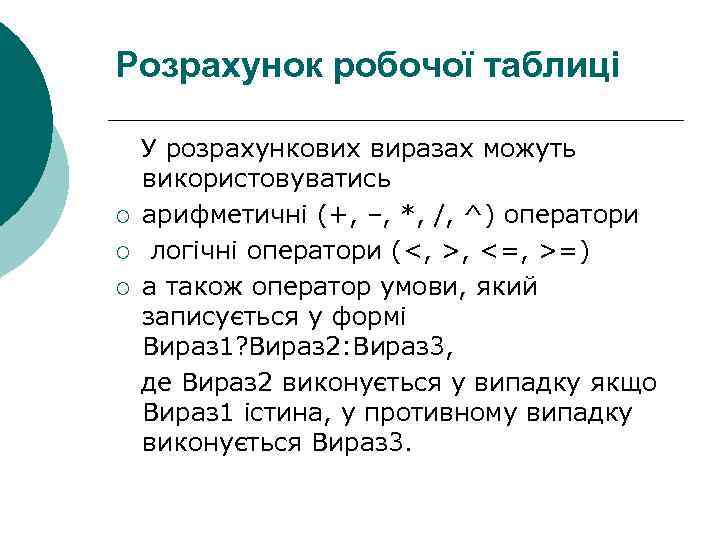 Розрахунок робочої таблиці

У розрахункових виразах можуть використовуватись

○ арифметичні (+, –, *, /, ^) оператори

○ логічні оператори (<, >, <=, >=)

○ а також оператор умови, який записується у формі Вираз1?Вираз2:Вираз3,

де Вираз2 виконується у випадку якщо Вираз1 істина, у противному випадку виконується Вираз3.